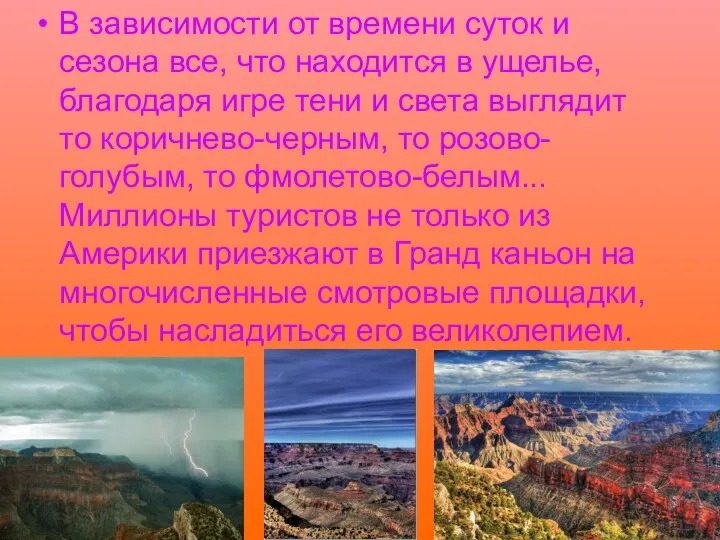 • В зависимости от времени суток и сезона все, что находится в ущелье, благодаря игре тени и света выглядит то коричнево-черным, то розово-голубым, то фмолетово-белым... Миллионы туристов не только из Америки приезжают в Гранд каньон на многочисленные смотровые площадки, чтобы насладиться его великолепием.